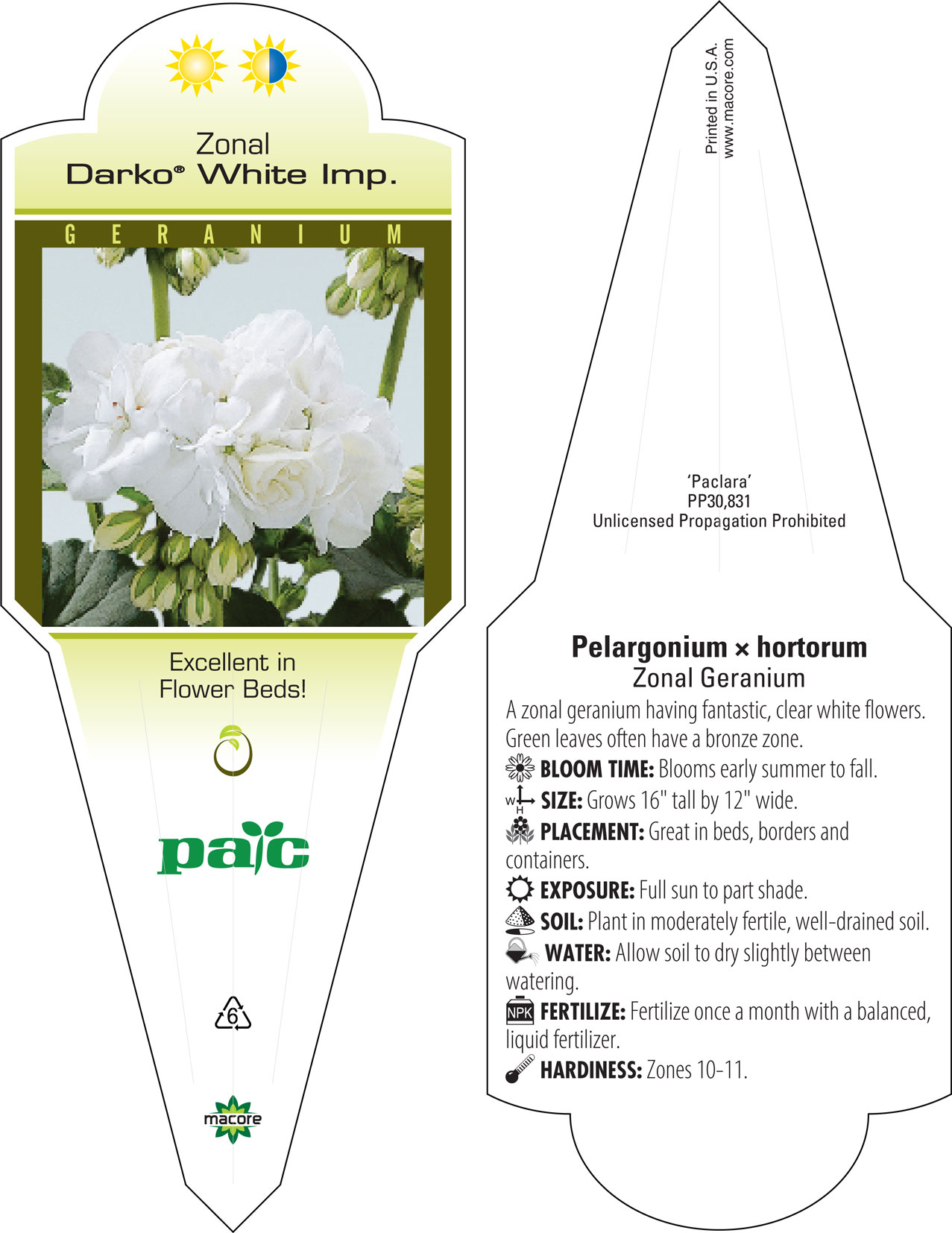 Zonal
Darko® White Imp.

GERANIUM

Excellent in Flower Beds!

pac

6

macore

Printed in U.S.A.
www.macore.com

'Paclara'
PP30,831
Unlicensed Propagation Prohibited

Pelargonium × hortorum
Zonal Geranium

A zonal geranium having fantastic, clear white flowers. Green leaves often have a bronze zone.

BLOOM TIME: Blooms early summer to fall.

W H SIZE: Grows 16" tall by 12" wide.

PLACEMENT: Great in beds, borders and containers.

EXPOSURE: Full sun to part shade.

SOIL: Plant in moderately fertile, well-drained soil.

WATER: Allow soil to dry slightly between watering.

NPK FERTILIZE: Fertilize once a month with a balanced, liquid fertilizer.

HARDINESS: Zones 10-11.